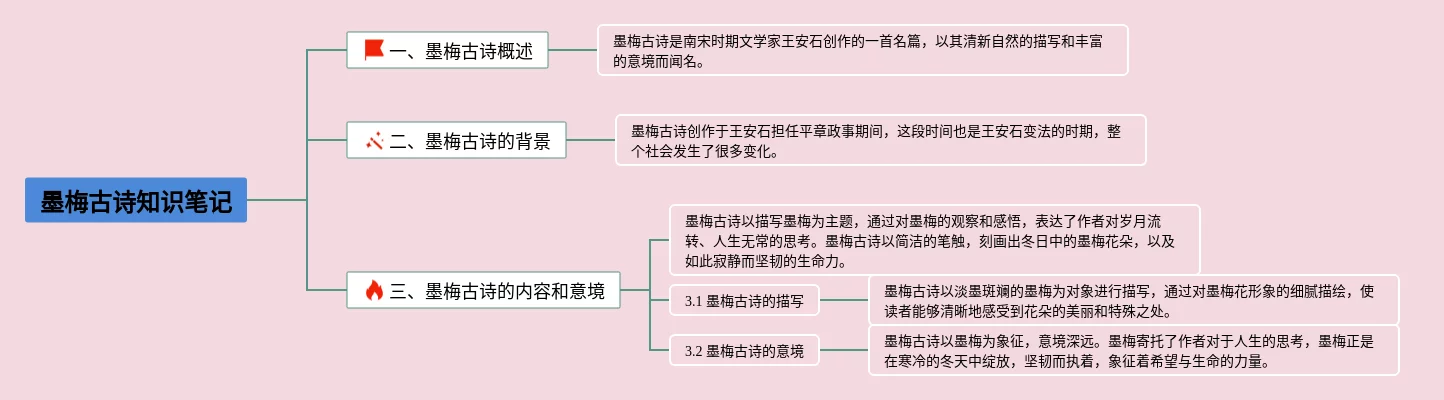 墨梅古诗知识笔记

一、墨梅古诗概述

墨梅古诗是南宋时期文学家王安石创作的一首名篇，以其清新自然的描写和丰富的意境而闻名。

二、墨梅古诗的背景

墨梅古诗创作于王安石担任平章政事期间，这段时间也是王安石变法的时期，整个社会发生了很多变化。

三、墨梅古诗的内容和意境

墨梅古诗以描写墨梅为主题，通过对墨梅的观察和感悟，表达了作者对岁月流转、人生无常的思考。墨梅古诗以简洁的笔触，刻画出冬日中的墨梅花朵，以及如此寂静而坚韧的生命力。

3.1 墨梅古诗的描写

墨梅古诗以淡墨斑斓的墨梅为对象进行描写，通过对墨梅花形象的细腻描绘，使读者能够清晰地感受到花朵的美丽和特殊之处。

3.2 墨梅古诗的意境

墨梅古诗以墨梅为象征，意境深远。墨梅寄托了作者对于人生的思考，墨梅正是在寒冷的冬天中绽放，坚韧而执着，象征着希望与生命的力量。